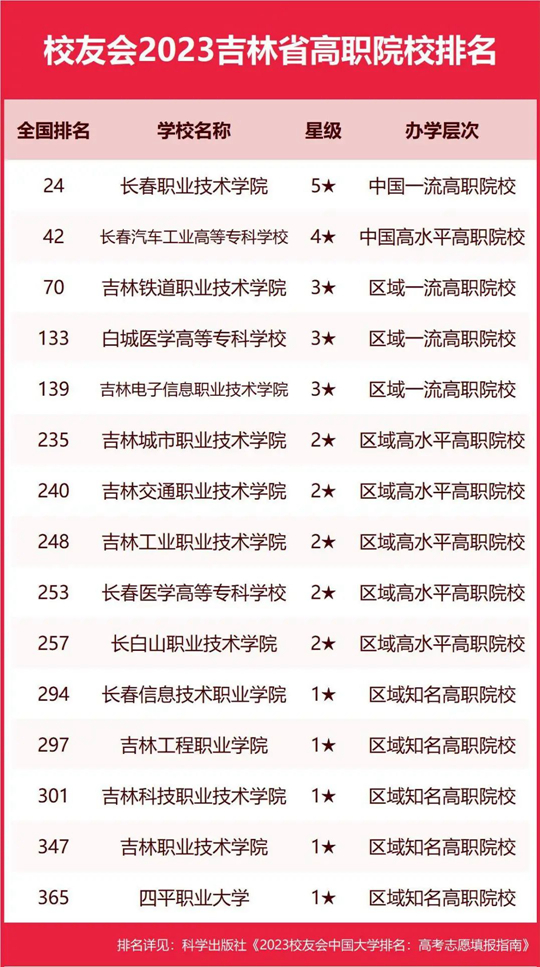 校友会2023吉林省高职院校排名

| 全国排名 | 学校名称 | 星级 | 办学层次 |
|---|---|---|---|
| 24 | 长春职业技术学院 | 5★ | 中国一流高职院校 |
| 42 | 长春汽车工业高等专科学校 | 4★ | 中国高水平高职院校 |
| 70 | 吉林铁道职业技术学院 | 3★ | 区域一流高职院校 |
| 133 | 白城医学高等专科学校 | 3★ | 区域一流高职院校 |
| 139 | 吉林电子信息职业技术学院 | 3★ | 区域一流高职院校 |
| 235 | 吉林城市职业技术学院 | 2★ | 区域高水平高职院校 |
| 240 | 吉林交通职业技术学院 | 2★ | 区域高水平高职院校 |
| 248 | 吉林工业职业技术学院 | 2★ | 区域高水平高职院校 |
| 253 | 长春医学高等专科学校 | 2★ | 区域高水平高职院校 |
| 257 | 长白山职业技术学院 | 2★ | 区域高水平高职院校 |
| 294 | 长春信息技术职业学院 | 1★ | 区域知名高职院校 |
| 297 | 吉林工程职业学院 | 1★ | 区域知名高职院校 |
| 301 | 吉林科技职业技术学院 | 1★ | 区域知名高职院校 |
| 347 | 吉林职业技术学院 | 1★ | 区域知名高职院校 |
| 365 | 四平职业大学 | 1★ | 区域知名高职院校 |

排名详见：科学出版社《2023校友会中国大学排名：高考志愿填报指南》